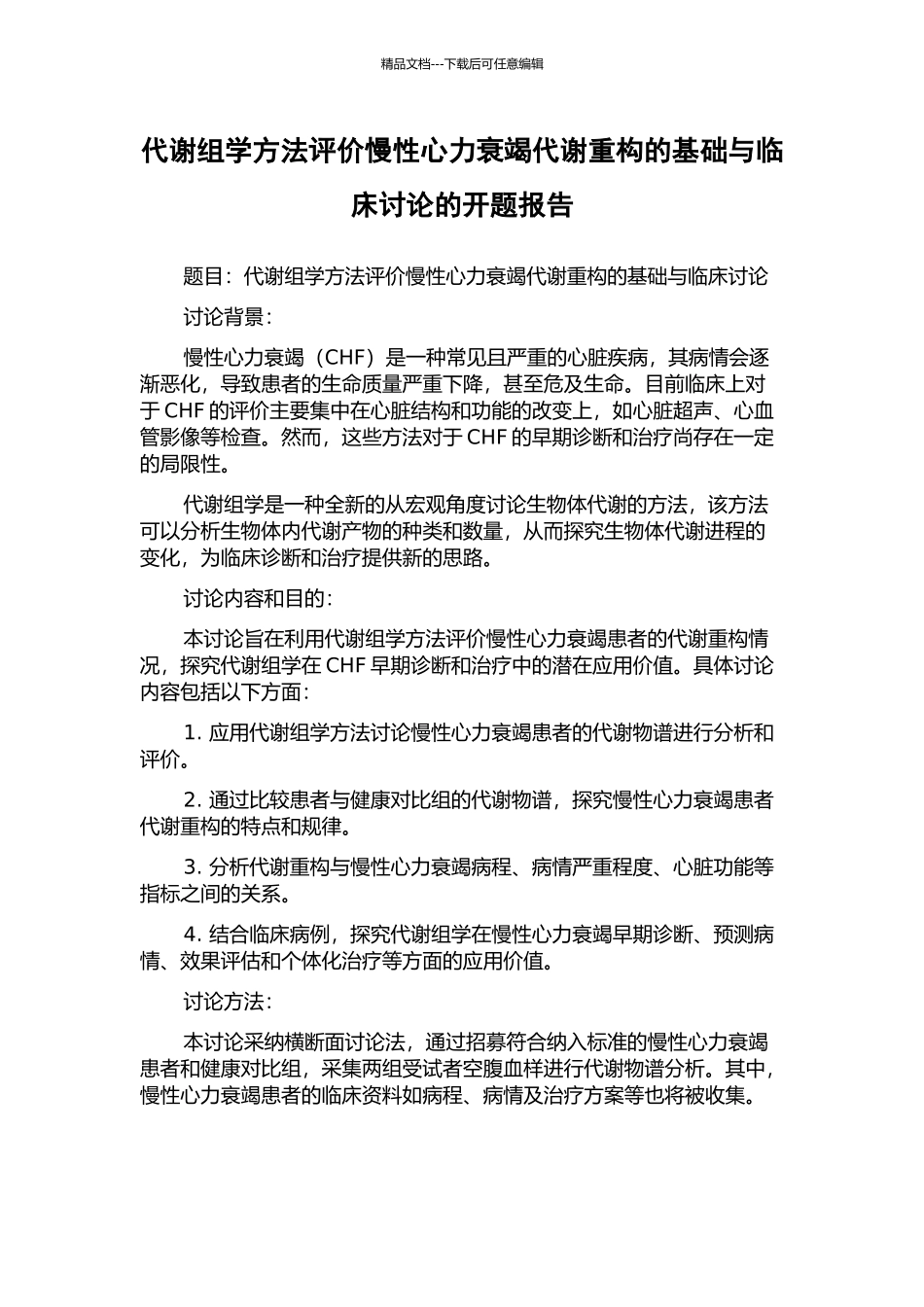 精品文档---下载后可任意编辑

代谢组学方法评价慢性心力衰竭代谢重构的基础与临床讨论的开题报告

题目：代谢组学方法评价慢性心力衰竭代谢重构的基础与临床讨论

讨论背景：

慢性心力衰竭（CHF）是一种常见且严重的心脏疾病，其病情会逐渐恶化，导致患者的生命质量严重下降，甚至危及生命。目前临床上对于 CHF 的评价主要集中在心脏结构和功能的改变上，如心脏超声、心血管影像等检查。然而，这些方法对于 CHF 的早期诊断和治疗尚存在一定的局限性。

代谢组学是一种全新的从宏观角度讨论生物体代谢的方法，该方法可以分析生物体内代谢产物的种类和数量，从而探究生物体代谢进程的变化，为临床诊断和治疗提供新的思路。

讨论内容和目的：

本讨论旨在利用代谢组学方法评价慢性心力衰竭患者的代谢重构情况，探究代谢组学在 CHF 早期诊断和治疗中的潜在应用价值。具体讨论内容包括以下方面：

1. 应用代谢组学方法讨论慢性心力衰竭患者的代谢物谱进行分析和评价。

2. 通过比较患者与健康对比组的代谢物谱，探究慢性心力衰竭患者代谢重构的特点和规律。

3. 分析代谢重构与慢性心力衰竭病程、病情严重程度、心脏功能等指标之间的关系。

4. 结合临床病例，探究代谢组学在慢性心力衰竭早期诊断、预测病情、效果评估和个体化治疗等方面的应用价值。

讨论方法：

本讨论采纳横断面讨论法，通过招募符合纳入标准的慢性心力衰竭患者和健康对比组，采集两组受试者空腹血样进行代谢物谱分析。其中，慢性心力衰竭患者的临床资料如病程、病情及治疗方案等也将被收集。